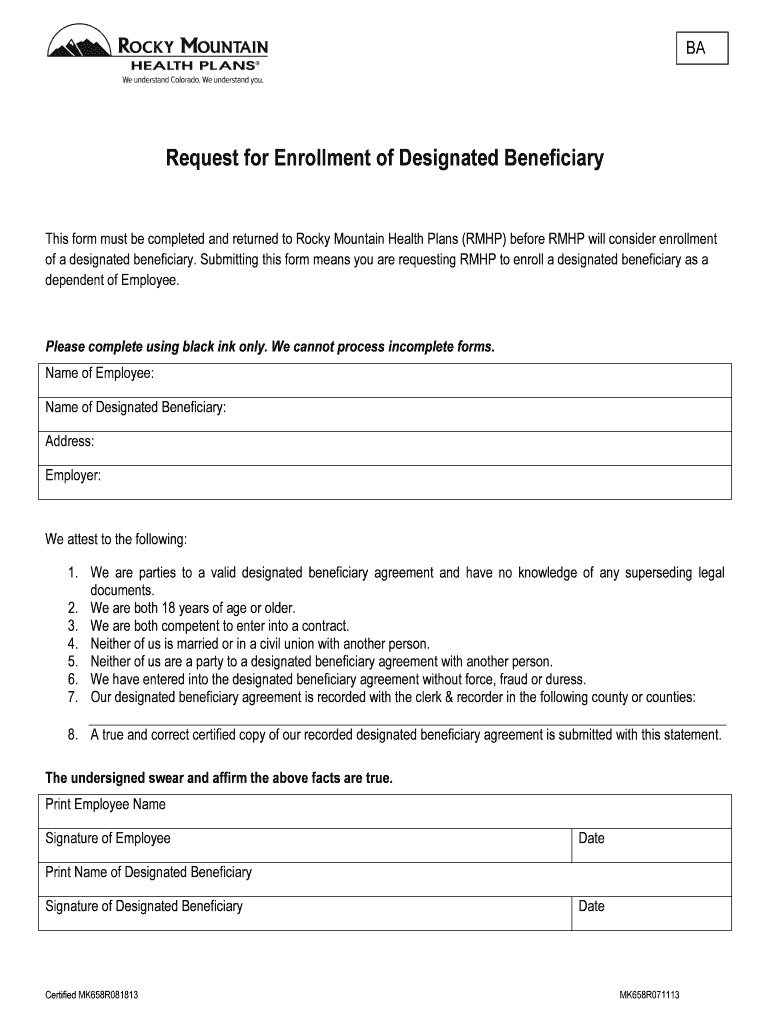 ROCKY MOUNTAIN
HEALTH PLANS®
We understand Colorado. We understand you.

BA

Request for Enrollment of Designated Beneficiary

This form must be completed and returned to Rocky Mountain Health Plans (RMHP) before RMHP will consider enrollment of a designated beneficiary. Submitting this form means you are requesting RMHP to enroll a designated beneficiary as a dependent of Employee.

Please complete using black ink only. We cannot process incomplete forms.

| Name of Employee: |
|---|
| Name of Designated Beneficiary: |
| Address: |
| Employer: |

We attest to the following:

1. We are parties to a valid designated beneficiary agreement and have no knowledge of any superseding legal documents.
2. We are both 18 years of age or older.
3. We are both competent to enter into a contract.
4. Neither of us is married or in a civil union with another person.
5. Neither of us are a party to a designated beneficiary agreement with another person.
6. We have entered into the designated beneficiary agreement without force, fraud or duress.
7. Our designated beneficiary agreement is recorded with the clerk & recorder in the following county or counties:
8. A true and correct certified copy of our recorded designated beneficiary agreement is submitted with this statement.

The undersigned swear and affirm the above facts are true.

| Print Employee Name | |
|---|---|
| Signature of Employee | Date |
| Print Name of Designated Beneficiary | |
| Signature of Designated Beneficiary | Date |

Certified MK658R081813

MK658R071113